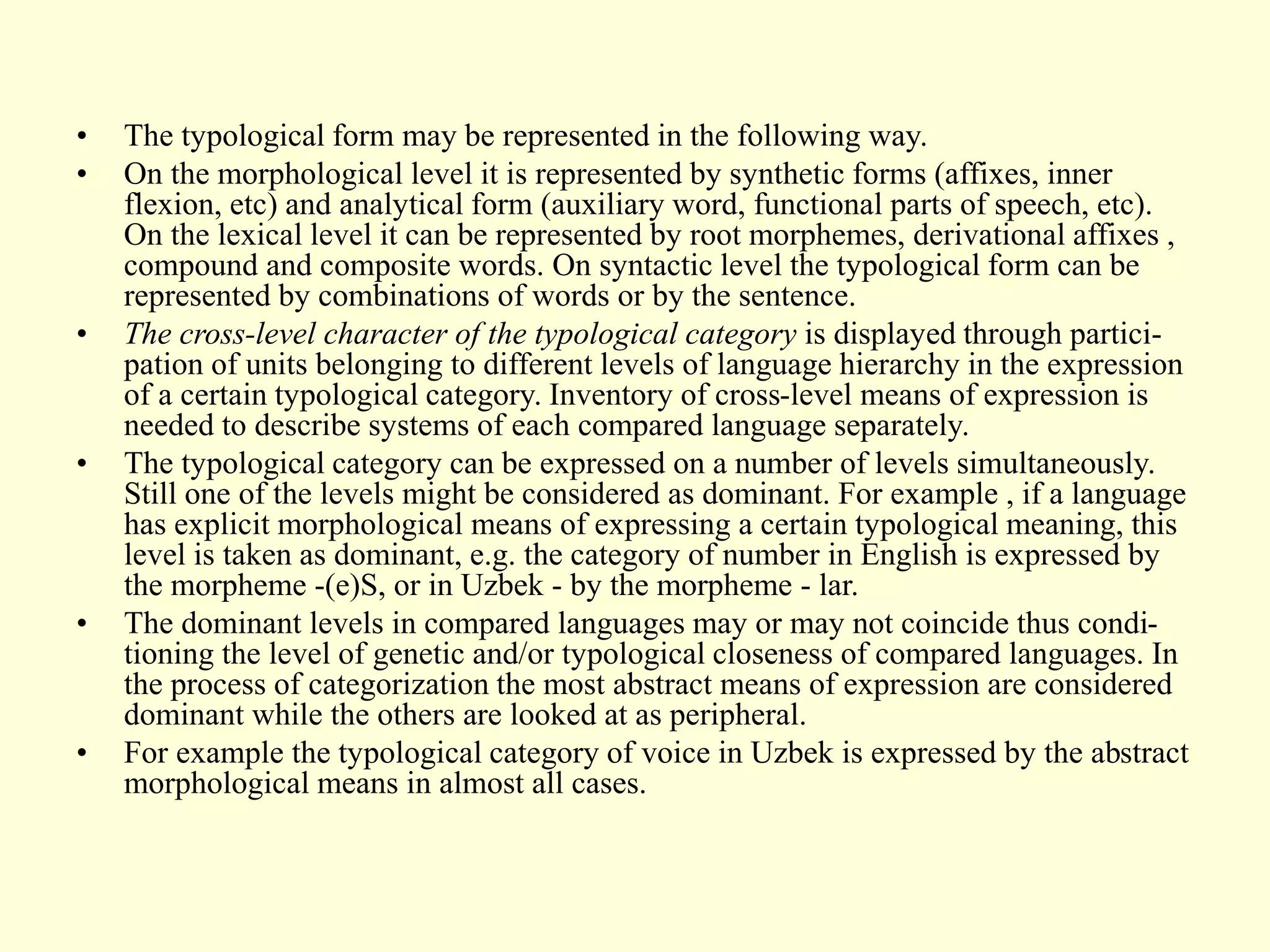 • The typological form may be represented in the following way.
• On the morphological level it is represented by synthetic forms (affixes, inner flexion, etc) and analytical form (auxiliary word, functional parts of speech, etc). On the lexical level it can be represented by root morphemes, derivational affixes , compound and composite words. On syntactic level the typological form can be represented by combinations of words or by the sentence.
• The cross-level character of the typological category is displayed through participation of units belonging to different levels of language hierarchy in the expression of a certain typological category. Inventory of cross-level means of expression is needed to describe systems of each compared language separately.
• The typological category can be expressed on a number of levels simultaneously. Still one of the levels might be considered as dominant. For example , if a language has explicit morphological means of expressing a certain typological meaning, this level is taken as dominant, e.g. the category of number in English is expressed by the morpheme -(e)S, or in Uzbek - by the morpheme - lar.
• The dominant levels in compared languages may or may not coincide thus conditioning the level of genetic and/or typological closeness of compared languages. In the process of categorization the most abstract means of expression are considered dominant while the others are looked at as peripheral.
• For example the typological category of voice in Uzbek is expressed by the abstract morphological means in almost all cases.